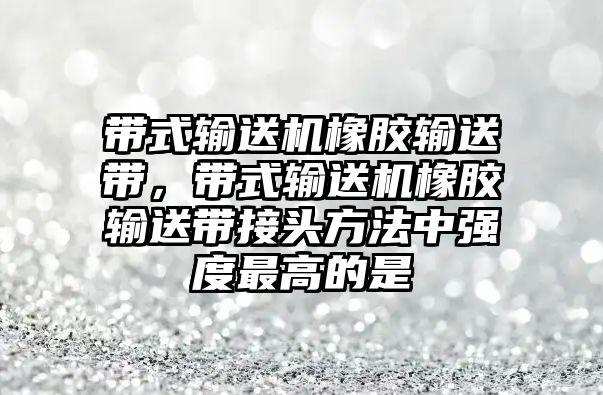 带式输送机橡胶输送带，带式输送机橡胶输送带接头方法中强度最高的是